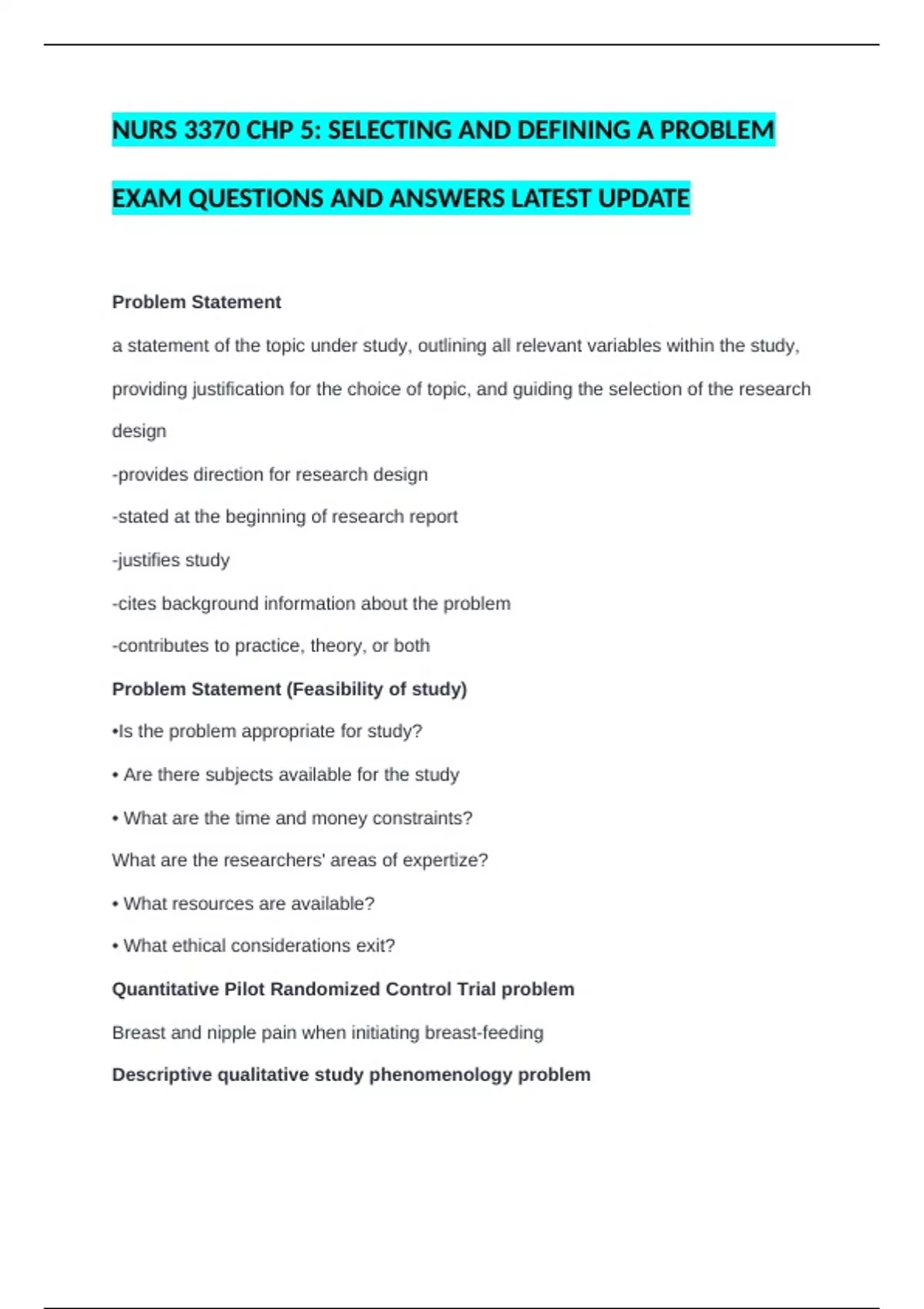 NURS 3370 CHP 5: SELECTING AND DEFINING A PROBLEM EXAM QUESTIONS AND ANSWERS LATEST UPDATE

Problem Statement

a statement of the topic under study, outlining all relevant variables within the study, providing justification for the choice of topic, and guiding the selection of the research design

-provides direction for research design

-stated at the beginning of research report

-justifies study

-cites background information about the problem

-contributes to practice, theory, or both

Problem Statement (Feasibility of study)

•Is the problem appropriate for study?

• Are there subjects available for the study

• What are the time and money constraints?

What are the researchers' areas of expertize?

• What resources are available?

• What ethical considerations exit?

Quantitative Pilot Randomized Control Trial problem

Breast and nipple pain when initiating breast-feeding

Descriptive qualitative study phenomenology problem